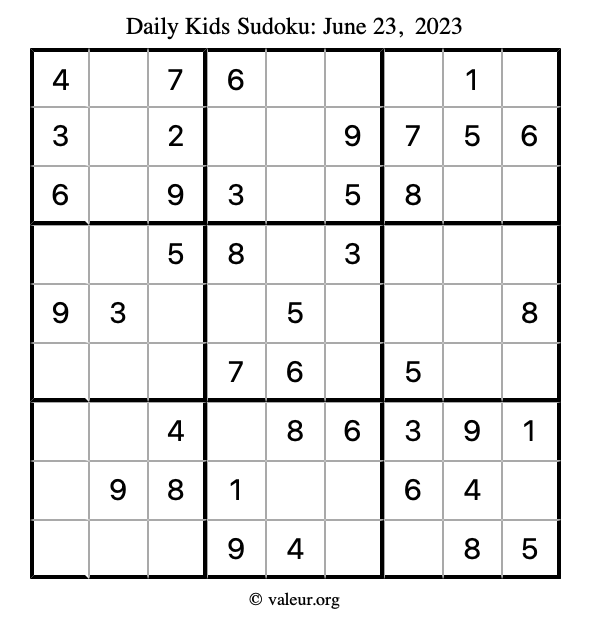 Daily Kids Sudoku: June 23, 2023

| | | | | | | | | |
|---|---|---|---|---|---|---|---|---|
| 4 | | 7 | 6 | | | | 1 | |
| 3 | | 2 | | | 9 | 7 | 5 | 6 |
| 6 | | 9 | 3 | | 5 | 8 | | |
| | | 5 | 8 | | 3 | | | |
| 9 | 3 | | | 5 | | | | 8 |
| | | | 7 | 6 | | 5 | | |
| | | 4 | | 8 | 6 | 3 | 9 | 1 |
| | 9 | 8 | 1 | | | 6 | 4 | |
| | | | 9 | 4 | | | 8 | 5 |

© valeur.org